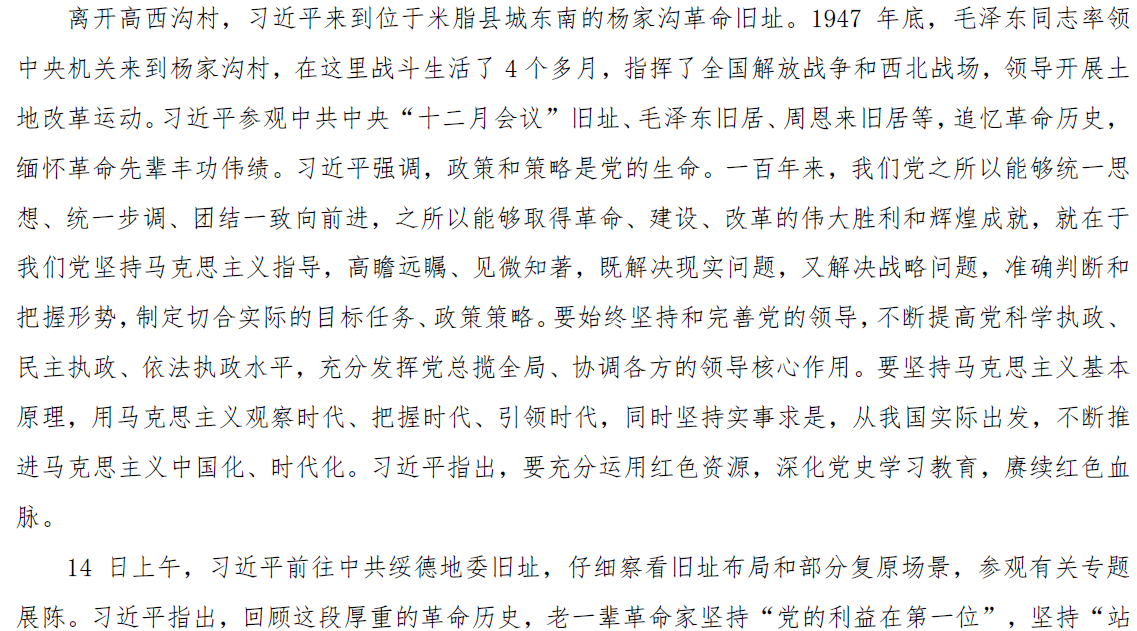 离开高西沟村，习近平来到位于米脂县城东南的杨家沟革命旧址。1947年底，毛泽东同志率领中央机关来到杨家沟村，在这里战斗生活了4个多月，指挥了全国解放战争和西北战场，领导开展土地改革运动。习近平参观中共中央“十二月会议”旧址、毛泽东旧居、周恩来旧居等，追忆革命历史，缅怀革命先辈丰功伟绩。习近平强调，政策和策略是党的生命。一百年来，我们党之所以能够统一思想、统一步调、团结一致向前进，之所以能够取得革命、建设、改革的伟大胜利和辉煌成就，就在于我们党坚持马克思主义指导，高瞻远瞩、见微知著，既解决现实问题，又解决战略问题，准确判断和把握形势，制定切合实际的目标任务、政策策略。要始终坚持和完善党的领导，不断提高党科学执政、民主执政、依法执政水平，充分发挥党总揽全局、协调各方的领导核心作用。要坚持马克思主义基本原理，用马克思主义观察时代、把握时代、引领时代，同时坚持实事求是，从我国实际出发，不断推进马克思主义中国化、时代化。习近平指出，要充分运用红色资源，深化党史学习教育，赓续红色血脉。

14日上午，习近平前往中共绥德地委旧址，仔细察看旧址布局和部分复原场景，参观有关专题展陈。习近平指出，回顾这段厚重的革命历史，老一辈革命家坚持“党的利益在第一位”，坚持“站